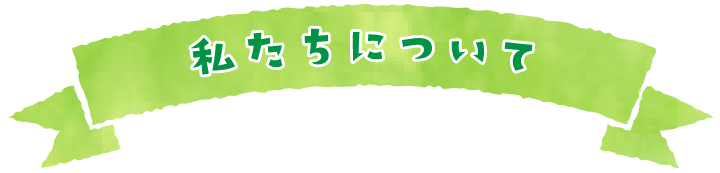 私たちについて